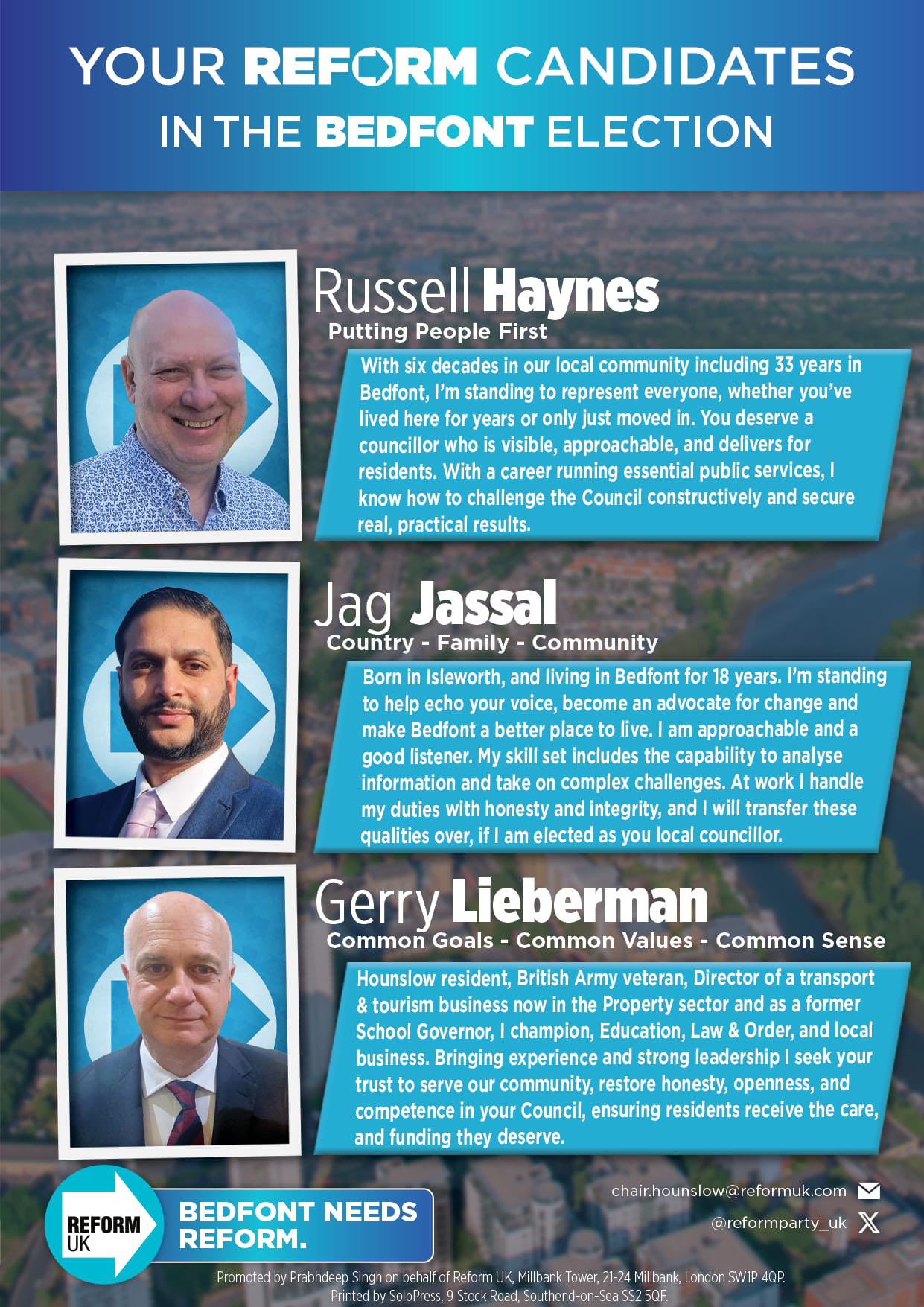 YOUR REFORM CANDIDATES
IN THE BEDFONT ELECTION

Russell Haynes
Putting People First

With six decades in our local community including 33 years in Bedfont, I'm standing to represent everyone, whether you've lived here for years or only just moved in. You deserve a councillor who is visible, approachable, and delivers for residents. With a career running essential public services, I know how to challenge the Council constructively and secure real, practical results.

Jag Jassal
Country - Family - Community

Born in Isleworth, and living in Bedfont for 18 years. I'm standing to help echo your voice, become an advocate for change and make Bedfont a better place to live. I am approachable and a good listener. My skill set includes the capability to analyse information and take on complex challenges. At work I handle my duties with honesty and integrity, and I will transfer these qualities over, if I am elected as you local councillor.

Gerry Lieberman
Common Goals - Common Values - Common Sense

Hounslow resident, British Army veteran, Director of a transport & tourism business now in the Property sector and as a former School Governor, I champion, Education, Law & Order, and local business. Bringing experience and strong leadership I seek your trust to serve our community, restore honesty, openness, and competence in your Council, ensuring residents receive the care, and funding they deserve.

REFORM UK

BEDFONT NEEDS REFORM.

chair.hounslow@reformuk.com
@reformparty_uk

Promoted by Prabhdeep Singh on behalf of Reform UK, Millbank Tower, 21-24 Millbank, London SW1P 4QP.
Printed by SoloPress, 9 Stock Road, Southend-on-Sea SS2 5QF.